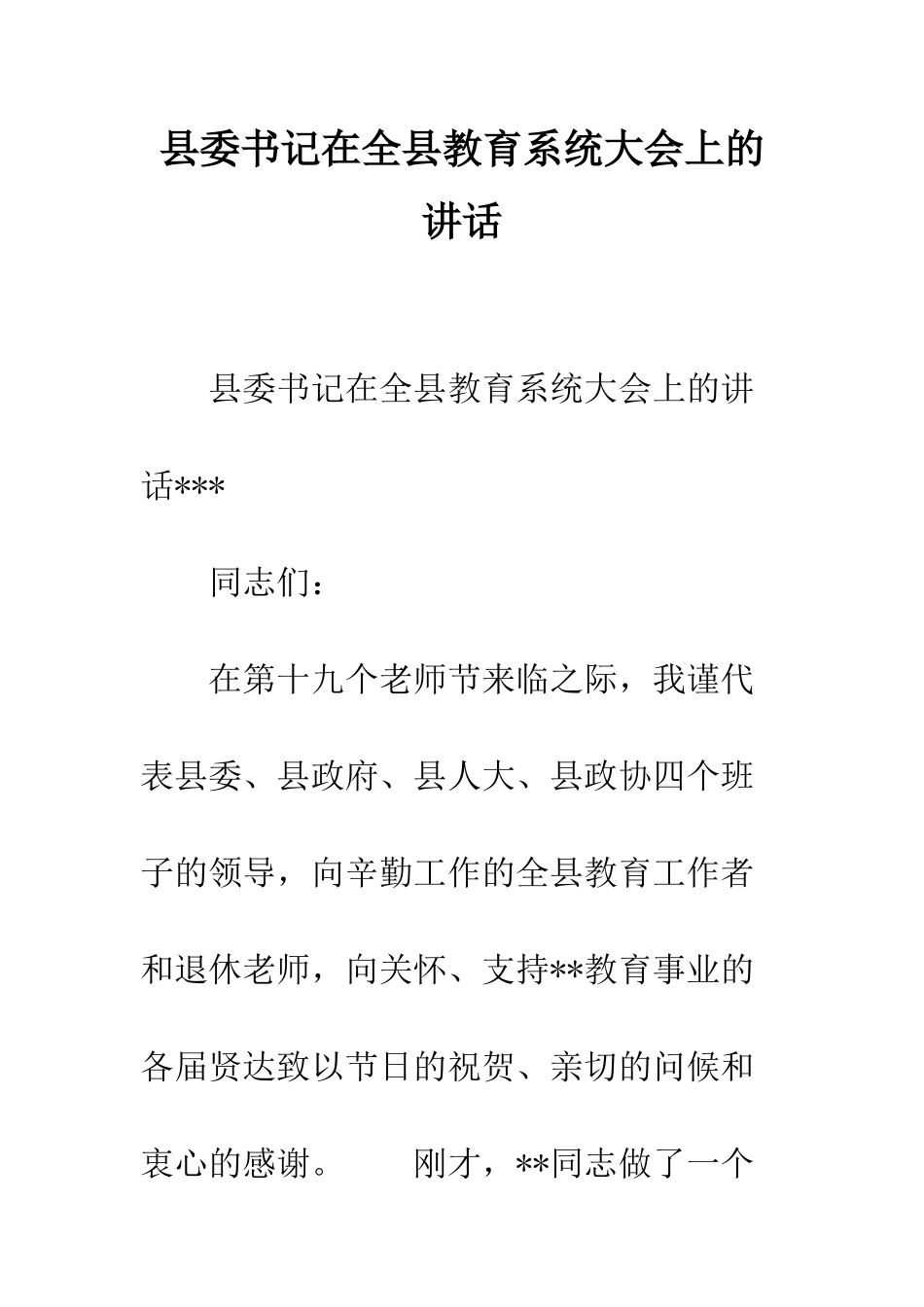 县委书记在全县教育系统大会上的讲话

县委书记在全县教育系统大会上的讲话***

同志们：

在第十九个老师节来临之际，我谨代表县委、县政府、县人大、县政协四个班子的领导，向辛勤工作的全县教育工作者和退休老师，向关怀、支持**教育事业的各届贤达致以节日的祝贺、亲切的问候和衷心的感谢。　　刚才，**同志做了一个